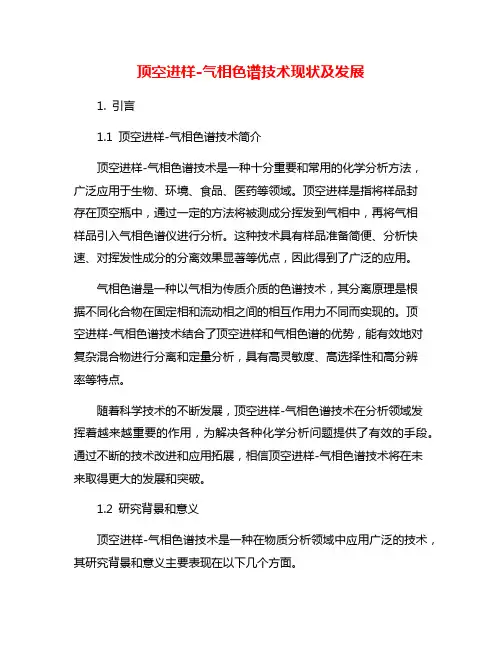 顶空进样-气相色谱技术现状及发展

1. 引言

1.1 顶空进样-气相色谱技术简介

顶空进样-气相色谱技术是一种十分重要和常用的化学分析方法，广泛应用于生物、环境、食品、医药等领域。顶空进样是指将样品封存在顶空瓶中，通过一定的方法将被测成分挥发到气相中，再将气相样品引入气相色谱仪进行分析。这种技术具有样品准备简便、分析快速、对挥发性成分的分离效果显著等优点，因此得到了广泛的应用。

气相色谱是一种以气相为传质介质的色谱技术，其分离原理是根据不同化合物在固定相和流动相之间的相互作用力不同而实现的。顶空进样-气相色谱技术结合了顶空进样和气相色谱的优势，能有效地对复杂混合物进行分离和定量分析，具有高灵敏度、高选择性和高分辨率等特点。

随着科学技术的不断发展，顶空进样-气相色谱技术在分析领域发挥着越来越重要的作用，为解决各种化学分析问题提供了有效的手段。通过不断的技术改进和应用拓展，相信顶空进样-气相色谱技术将在未来取得更大的发展和突破。

1.2 研究背景和意义

顶空进样-气相色谱技术是一种在物质分析领域中应用广泛的技术，其研究背景和意义主要表现在以下几个方面。